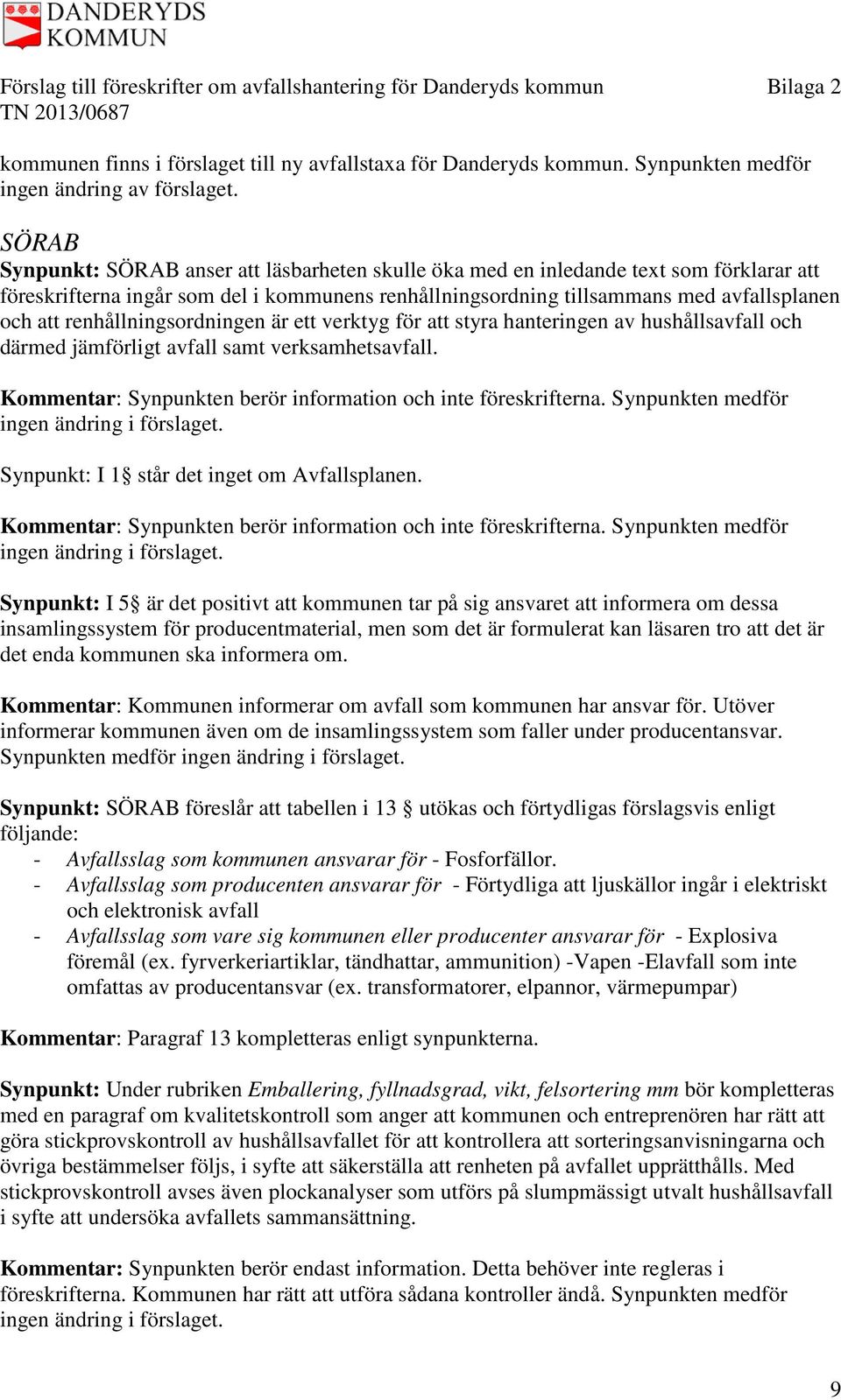 DANDERYDS KOMMUN

Förslag till föreskrifter om avfallshantering för Danderyds kommun Bilaga 2
TN 2013/0687

kommunen finns i förslaget till ny avfallstaxa för Danderyds kommun. Synpunkten medför ingen ändring av förslaget.

SÖRAB
Synpunkt: SÖRAB anser att läsbarheten skulle öka med en inledande text som förklarar att föreskrifterna ingår som del i kommunens renhållningsordning tillsammans med avfallsplanen och att renhållningsordningen är ett verktyg för att styra hanteringen av hushållsavfall och därmed jämförligt avfall samt verksamhetsavfall.

Kommentar: Synpunkten berör information och inte föreskrifterna. Synpunkten medför ingen ändring i förslaget.

Synpunkt: I 1§ står det inget om Avfallsplanen.

Kommentar: Synpunkten berör information och inte föreskrifterna. Synpunkten medför ingen ändring i förslaget.

Synpunkt: I 5§ är det positivt att kommunen tar på sig ansvaret att informera om dessa insamlingssystem för producentmaterial, men som det är formulerat kan läsaren tro att det är det enda kommunen ska informera om.

Kommentar: Kommunen informerar om avfall som kommunen har ansvar för. Utöver informerar kommunen även om de insamlingssystem som faller under producentansvar. Synpunkten medför ingen ändring i förslaget.

Synpunkt: SÖRAB föreslår att tabellen i 13 § utökas och förtydligas förslagsvis enligt följande:
- Avfallsslag som kommunen ansvarar för - Fosforfällor.
- Avfallsslag som producenten ansvarar för - Förtydliga att ljuskällor ingår i elektriskt och elektronisk avfall
- Avfallsslag som vare sig kommunen eller producenter ansvarar för - Explosiva föremål (ex. fyrverkeriartiklar, tändhattar, ammunition) -Vapen -Elavfall som inte omfattas av producentansvar (ex. transformatorer, elpannor, värmepumpar)

Kommentar: Paragraf 13 kompletteras enligt synpunkterna.

Synpunkt: Under rubriken Emballering, fyllnadsgrad, vikt, felsortering mm bör kompletteras med en paragraf om kvalitetskontroll som anger att kommunen och entreprenören har rätt att göra stickprovskontroll av hushållsavfallet för att kontrollera att sorteringsanvisningarna och övriga bestämmelser följs, i syfte att säkerställa att renheten på avfallet upprätthålls. Med stickprovskontroll avses även plockanalyser som utförs på slumpmässigt utvalt hushållsavfall i syfte att undersöka avfallets sammansättning.

Kommentar: Synpunkten berör endast information. Detta behöver inte regleras i föreskrifterna. Kommunen har rätt att utföra sådana kontroller ändå. Synpunkten medför ingen ändring i förslaget.

9